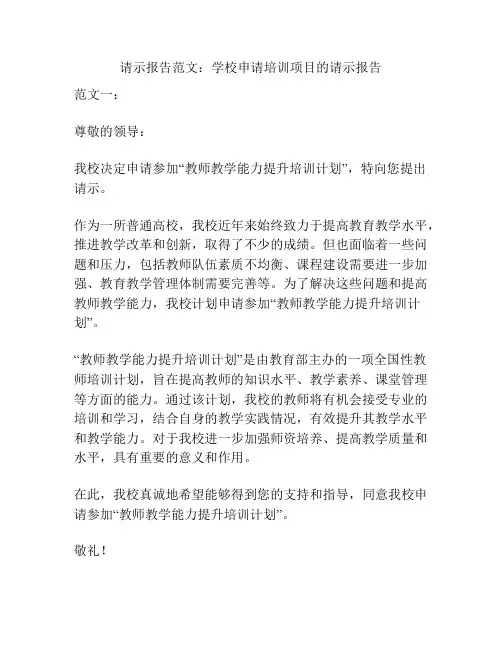 请示报告范文：学校申请培训项目的请示报告

范文一：

尊敬的领导：

我校决定申请参加“教师教学能力提升培训计划”，特向您提出请示。

作为一所普通高校，我校近年来始终致力于提高教育教学水平，推进教学改革和创新，取得了不少的成绩。但也面临着一些问题和压力，包括教师队伍素质不均衡、课程建设需要进一步加强、教育教学管理体制需要完善等。为了解决这些问题和提高教师教学能力，我校计划申请参加“教师教学能力提升培训计划”。

“教师教学能力提升培训计划”是由教育部主办的一项全国性教师培训计划，旨在提高教师的知识水平、教学素养、课堂管理等方面的能力。通过该计划，我校的教师将有机会接受专业的培训和学习，结合自身的教学实践情况，有效提升其教学水平和教学能力。对于我校进一步加强师资培养、提高教学质量和水平，具有重要的意义和作用。

在此，我校真诚地希望能够得到您的支持和指导，同意我校申请参加“教师教学能力提升培训计划”。

敬礼！